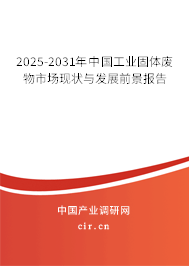 2025-2031年中国工业固体废物市场现状与发展前景报告

中国产业调研网

cir.cn